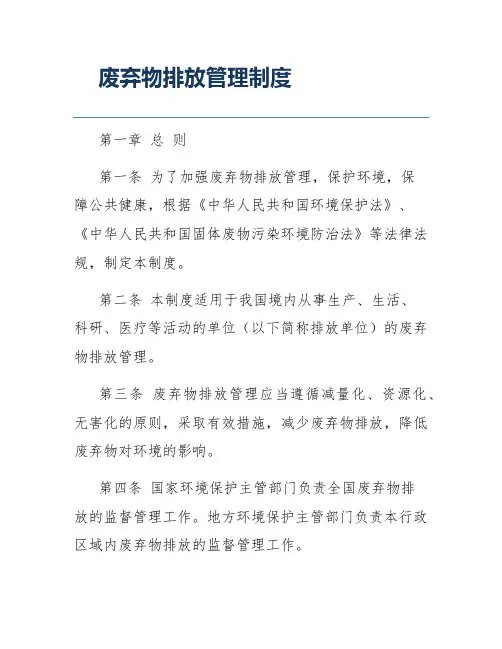 废弃物排放管理制度

第一章 总 则

第一条 为了加强废弃物排放管理，保护环境，保障公共健康，根据《中华人民共和国环境保护法》、《中华人民共和国固体废物污染环境防治法》等法律法规，制定本制度。

第二条 本制度适用于我国境内从事生产、生活、科研、医疗等活动的单位（以下简称排放单位）的废弃物排放管理。

第三条 废弃物排放管理应当遵循减量化、资源化、无害化的原则，采取有效措施，减少废弃物排放，降低废弃物对环境的影响。

第四条 国家环境保护主管部门负责全国废弃物排放的监督管理工作。地方环境保护主管部门负责本行政区域内废弃物排放的监督管理工作。